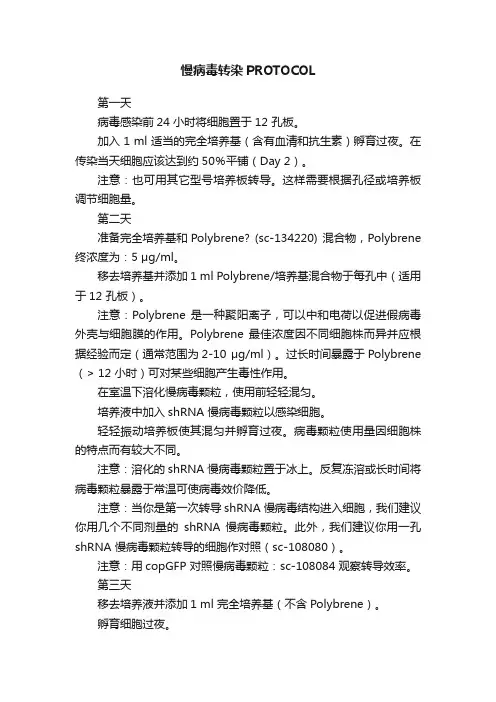 慢病毒转染 PROTOCOL

第一天

病毒感染前 24 小时将细胞置于 12 孔板。

加入 1 ml 适当的完全培养基（含有血清和抗生素）孵育过夜。在传染当天细胞应该达到约 50%平铺（Day 2）。

注意：也可用其它型号培养板转导。这样需要根据孔径或培养板调节细胞量。

第二天

准备完全培养基和 Polybrene? (sc-134220) 混合物，Polybrene 终浓度为：5 μg/ml。

移去培养基并添加 1 ml Polybrene/培养基混合物于每孔中（适用于 12 孔板）。

注意：Polybrene 是一种聚阳离子，可以中和电荷以促进假病毒外壳与细胞膜的作用。Polybrene 最佳浓度因不同细胞株而异并应根据经验而定（通常范围为 2-10 μg/ml）。过长时间暴露于 Polybrene（> 12 小时）可对某些细胞产生毒性作用。

在室温下溶化慢病毒颗粒，使用前轻轻混匀。

培养液中加入 shRNA 慢病毒颗粒以感染细胞。

轻轻振动培养板使其混匀并孵育过夜。病毒颗粒使用量因细胞株的特点而有较大不同。

注意：溶化的 shRNA 慢病毒颗粒置于冰上。反复冻溶或长时间将病毒颗粒暴露于常温可使病毒效价降低。

注意：当你是第一次转导 shRNA 慢病毒结构进入细胞，我们建议你用几个不同剂量的 shRNA 慢病毒颗粒。此外，我们建议你用一孔 shRNA 慢病毒颗粒转导的细胞作对照（sc-108080）。

注意：用 copGFP 对照慢病毒颗粒：sc-108084 观察转导效率。

第三天

移去培养液并添加 1 ml 完全培养基（不含 Polybrene）。

孵育细胞过夜。